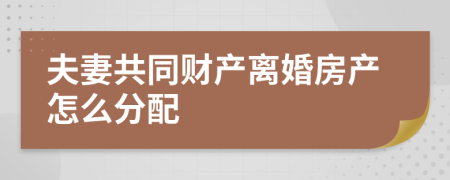 夫妻共同财产离婚房产怎么分配